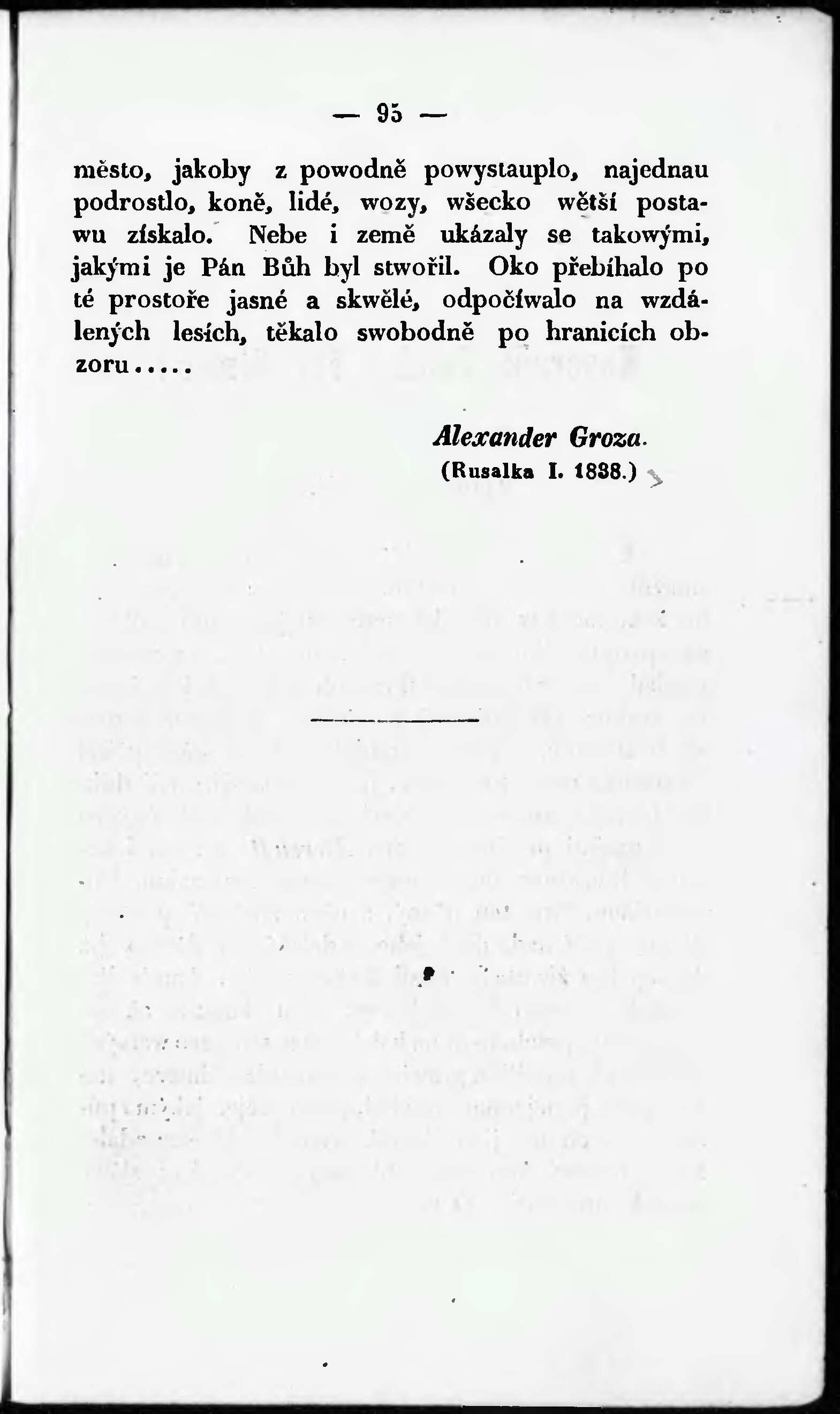 — 95 —

město, jakoby z powodně powystauplo, najednau podrostlo, koně, lidé, wozy, wšecko wětší postawu získalo. Nebe i země ukázaly se takowými, jakými je Pán Bůh byl stwořil. Oko přebíhalo po té prostoře jasné a skwělé, odpočíwalo na wzdálených lesích, těkalo swobodně po hranicích obzoru.....

Alexander Groza.
(Rusalka I. 1838.)